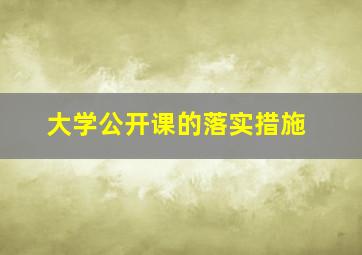 大学公开课的落实措施